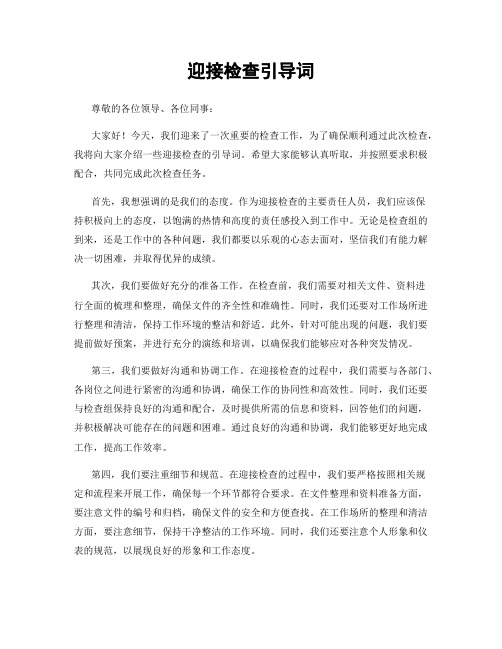 迎接检查引导词

尊敬的各位领导、各位同事：

大家好！今天，我们迎来了一次重要的检查工作，为了确保顺利通过此次检查，我将向大家介绍一些迎接检查的引导词。希望大家能够认真听取，并按照要求积极配合，共同完成此次检查任务。

首先，我想强调的是我们的态度。作为迎接检查的主要责任人员，我们应该保持积极向上的态度，以饱满的热情和高度的责任感投入到工作中。无论是检查组的到来，还是工作中的各种问题，我们都要以乐观的心态去面对，坚信我们有能力解决一切困难，并取得优异的成绩。

其次，我们要做好充分的准备工作。在检查前，我们需要对相关文件、资料进行全面的梳理和整理，确保文件的齐全性和准确性。同时，我们还要对工作场所进行整理和清洁，保持工作环境的整洁和舒适。此外，针对可能出现的问题，我们要提前做好预案，并进行充分的演练和培训，以确保我们能够应对各种突发情况。

第三，我们要做好沟通和协调工作。在迎接检查的过程中，我们需要与各部门、各岗位之间进行紧密的沟通和协调，确保工作的协同性和高效性。同时，我们还要与检查组保持良好的沟通和配合，及时提供所需的信息和资料，回答他们的问题，并积极解决可能存在的问题和困难。通过良好的沟通和协调，我们能够更好地完成工作，提高工作效率。

第四，我们要注重细节和规范。在迎接检查的过程中，我们要严格按照相关规定和流程来开展工作，确保每一个环节都符合要求。在文件整理和资料准备方面，要注意文件的编号和归档，确保文件的安全和方便查找。在工作场所的整理和清洁方面，要注意细节，保持干净整洁的工作环境。同时，我们还要注意个人形象和仪表的规范，以展现良好的形象和工作态度。